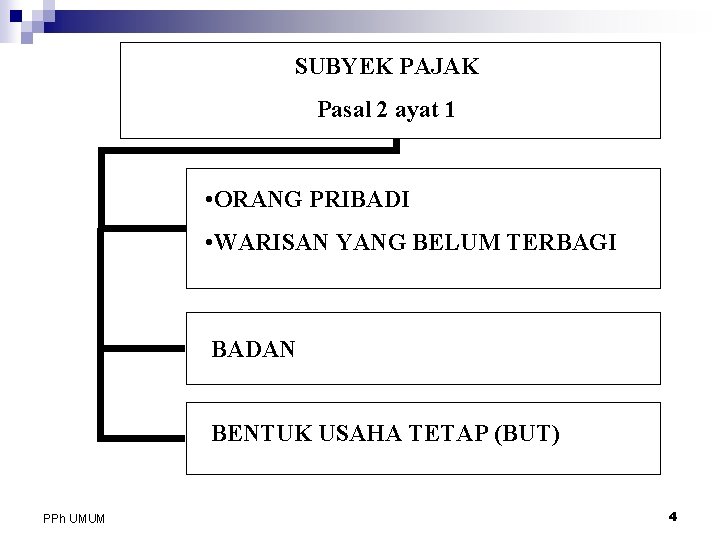 SUBYEK PAJAK
Pasal 2 ayat 1

•ORANG PRIBADI
•WARISAN YANG BELUM TERBAGI

BADAN

BENTUK USAHA TETAP (BUT)

PPh UMUM

4